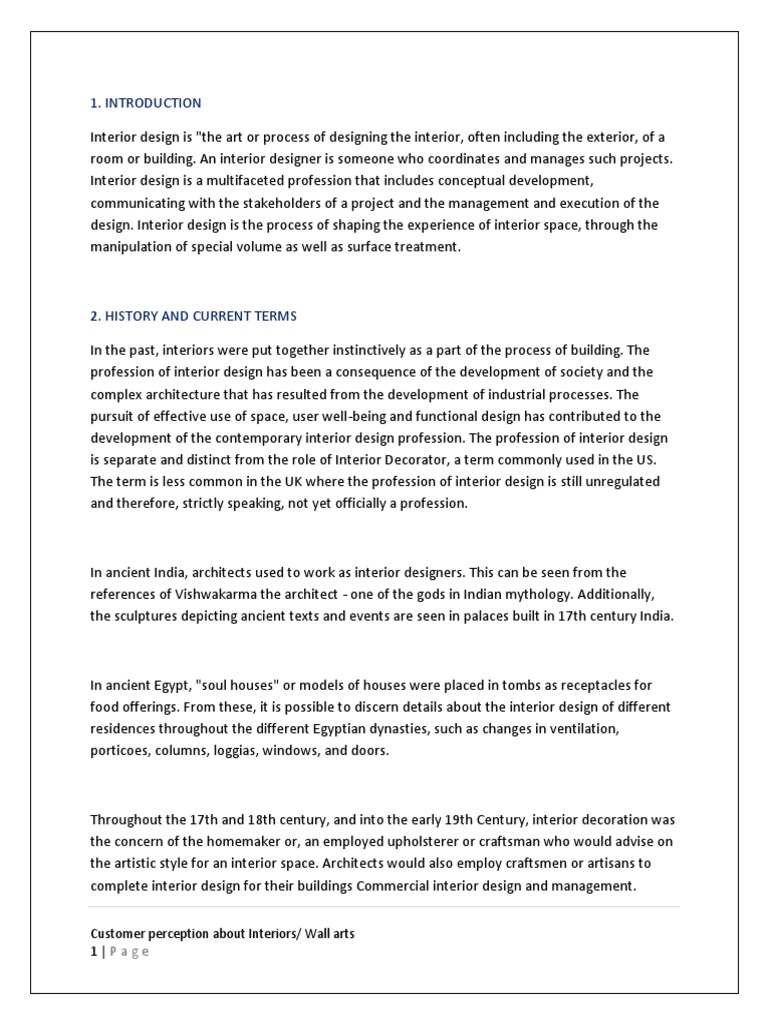 1. INTRODUCTION

Interior design is "the art or process of designing the interior, often including the exterior, of a room or building. An interior designer is someone who coordinates and manages such projects. Interior design is a multifaceted profession that includes conceptual development, communicating with the stakeholders of a project and the management and execution of the design. Interior design is the process of shaping the experience of interior space, through the manipulation of special volume as well as surface treatment.

2. HISTORY AND CURRENT TERMS

In the past, interiors were put together instinctively as a part of the process of building. The profession of interior design has been a consequence of the development of society and the complex architecture that has resulted from the development of industrial processes. The pursuit of effective use of space, user well-being and functional design has contributed to the development of the contemporary interior design profession. The profession of interior design is separate and distinct from the role of Interior Decorator, a term commonly used in the US. The term is less common in the UK where the profession of interior design is still unregulated and therefore, strictly speaking, not yet officially a profession.

In ancient India, architects used to work as interior designers. This can be seen from the references of Vishwakarma the architect - one of the gods in Indian mythology. Additionally, the sculptures depicting ancient texts and events are seen in palaces built in 17th century India.

In ancient Egypt, "soul houses" or models of houses were placed in tombs as receptacles for food offerings. From these, it is possible to discern details about the interior design of different residences throughout the different Egyptian dynasties, such as changes in ventilation, porticoes, columns, loggias, windows, and doors.

Throughout the 17th and 18th century, and into the early 19th Century, interior decoration was the concern of the homemaker or, an employed upholsterer or craftsman who would advise on the artistic style for an interior space. Architects would also employ craftsmen or artisans to complete interior design for their buildings Commercial interior design and management.

Customer perception about Interiors/ Wall arts
1 | P a g e